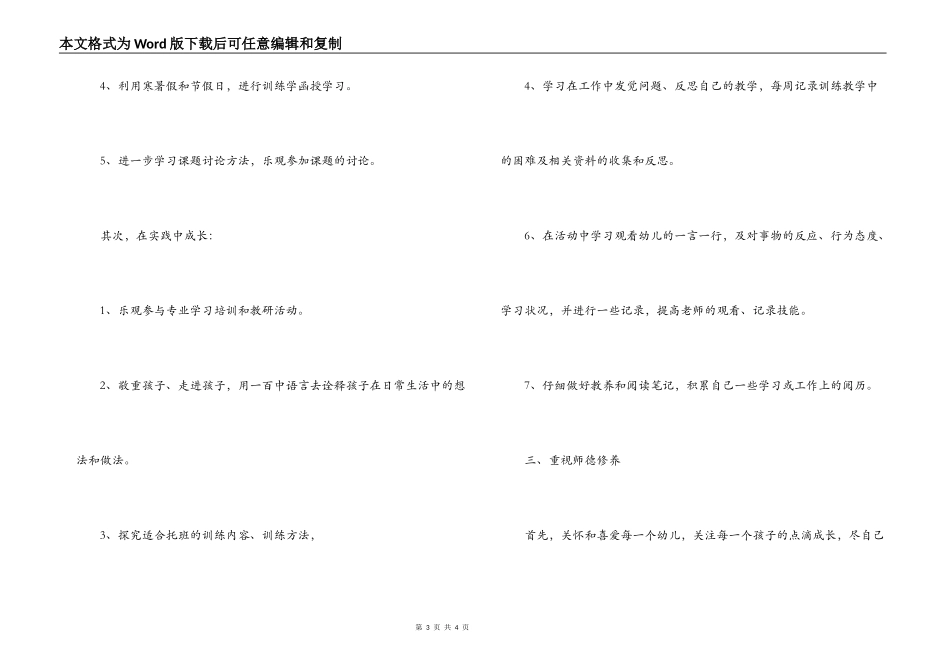 本文格式为Word版下载后可任意编辑和复制

4、利用寒暑假和节假日，进行训练学函授学习。

5、进一步学习课题讨论方法，乐观参加课题的讨论。

其次，在实践中成长：

1、乐观参与专业学习培训和教研活动。

2、敬重孩子、走进孩子，用一百中语言去诠释孩子在日常生活中的想法和做法。

3、探究适合托班的训练内容、训练方法，

4、学习在工作中发觉问题、反思自己的教学，每周记录训练教学中的困难及相关资料的收集和反思。

6、在活动中学习观看幼儿的一言一行，及对事物的反应、行为态度、学习状况，并进行一些记录，提高老师的观看、记录技能。

7、仔细做好教养和阅读笔记，积累自己一些学习或工作上的阅历。

三、重视师德修养

首先，关怀和喜爱每一个幼儿，关注每一个孩子的点滴成长，尽自己

第 3 页 共 4 页